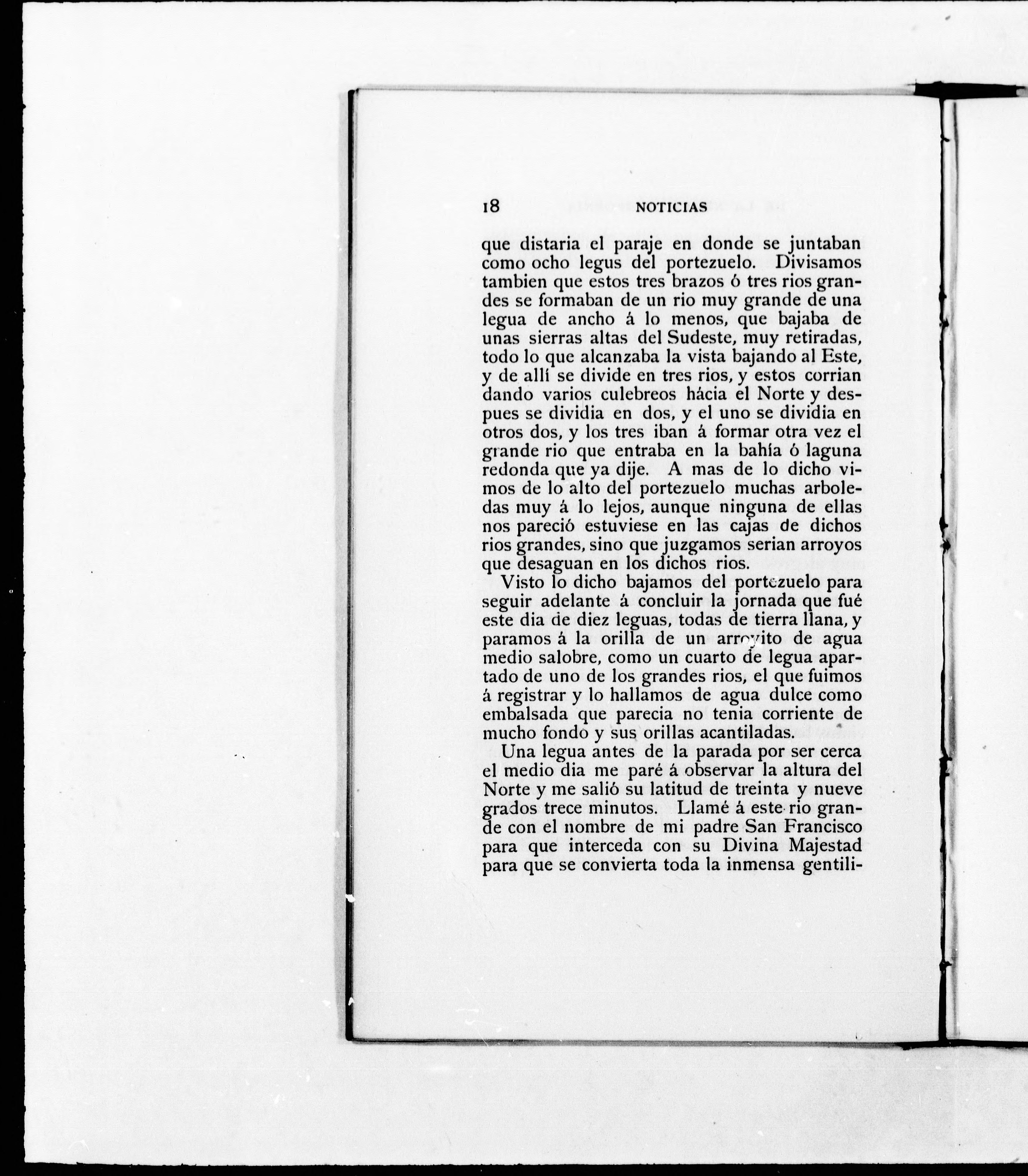 18 NOTICIAS

que distaria el paraje en donde se juntaban como ocho legus del portezuelo. Divisamos tambien que estos tres brazos ó tres rios grandes se formaban de un rio muy grande de una legua de ancho á lo menos, que bajaba de unas sierras altas del Sudeste, muy retiradas, todo lo que alcanzaba la vista bajando al Este, y de allí se divide en tres rios, y estos corrian dando varios culebreos hácia el Norte y despues se dividia en dos, y el uno se dividia en otros dos, y los tres iban á formar otra vez el grande rio que entraba en la bahía ó laguna redonda que ya dije. A mas de lo dicho vimos de lo alto del portezuelo muchas arboledas muy á lo lejos, aunque ninguna de ellas nos pareció estuviese en las cajas de dichos rios grandes, sino que juzgamos serian arroyos que desaguan en los dichos rios.

Visto lo dicho bajamos del portezuelo para seguir adelante á concluir la jornada que fué este dia de diez leguas, todas de tierra llana, y paramos á la orilla de un arroyito de agua medio salobre, como un cuarto de legua apartado de uno de los grandes rios, el que fuimos á registrar y lo hallamos de agua dulce como embalsada que parecia no tenia corriente de mucho fondo y sus orillas acantiladas.

Una legua antes de la parada por ser cerca el medio dia me paré á observar la altura del Norte y me salió su latitud de treinta y nueve grados trece minutos. Llamé á este rio grande con el nombre de mi padre San Francisco para que interceda con su Divina Majestad para que se convierta toda la inmensa gentili-